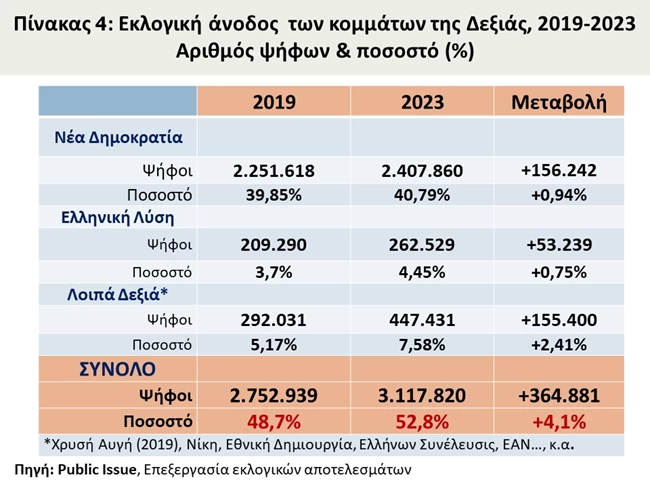 Πίνακας 4: Εκλογική άνοδος των κομμάτων της Δεξιάς, 2019-2023
Αριθμός ψήφων & ποσοστό (%)

| | 2019 | 2023 | Μεταβολή |
|---|---|---|---|
| Νέα Δημοκρατία | | | |
| Ψήφοι | 2.251.618 | 2.407.860 | +156.242 |
| Ποσοστό | 39,85% | 40,79% | +0,94% |
| Ελληνική Λύση | | | |
| Ψήφοι | 209.290 | 262.529 | +53.239 |
| Ποσοστό | 3,7% | 4,45% | +0,75% |
| Λοιπά Δεξιά* | | | |
| Ψήφοι | 292.031 | 447.431 | +155.400 |
| Ποσοστό | 5,17% | 7,58% | +2,41% |
| ΣΥΝΟΛΟ | | | |
| Ψήφοι | 2.752.939 | 3.117.820 | +364.881 |
| Ποσοστό | 48,7% | 52,8% | +4,1% |

*Χρυσή Αυγή (2019), Νίκη, Εθνική Δημιουργία, Ελλήνων Συνέλευσις, ΕΑΝ..., κ.α.

Πηγή: Public Issue, Επεξεργασία εκλογικών αποτελεσμάτων